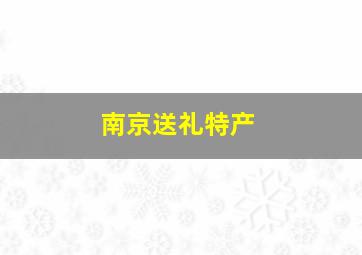 南京送礼特产